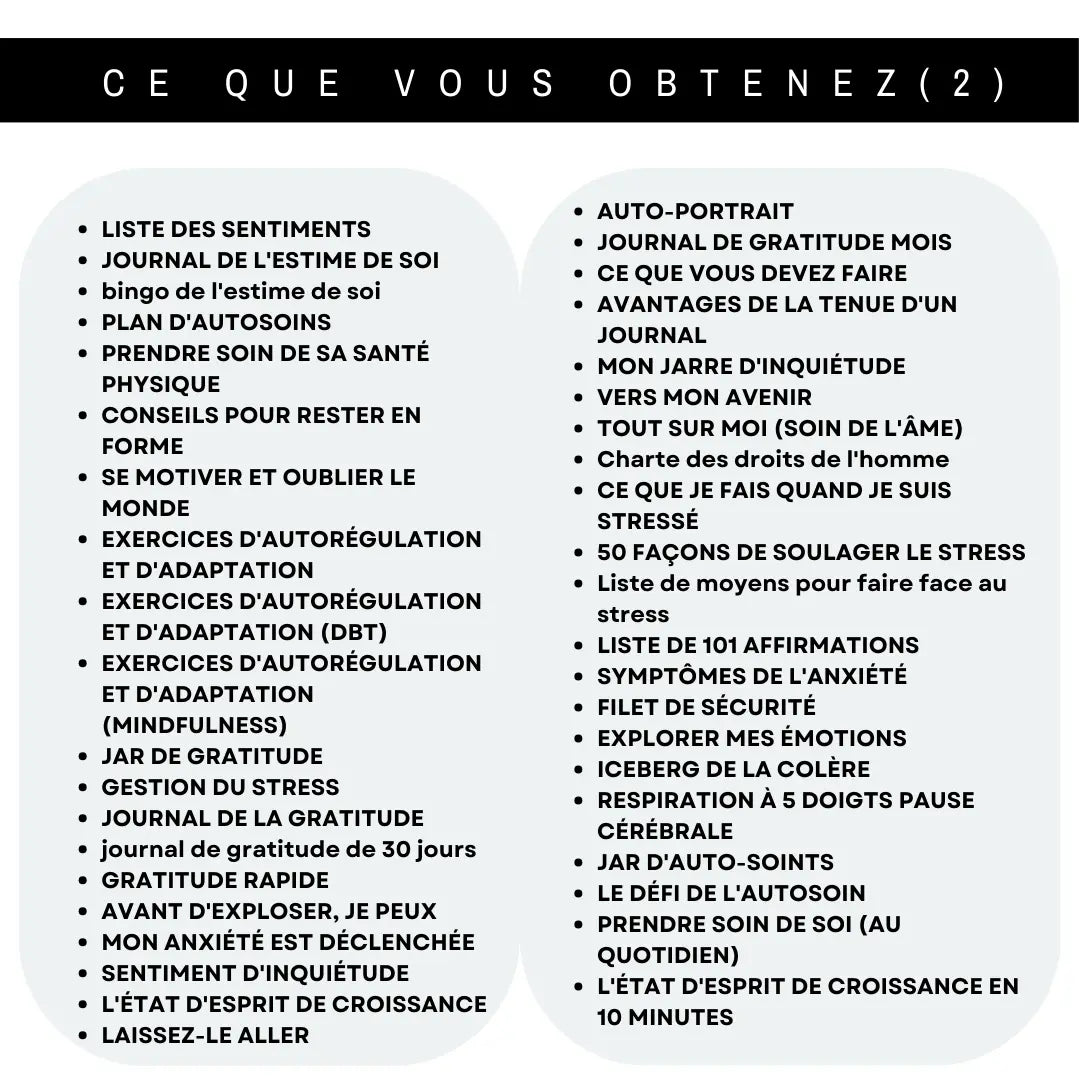 CE QUE VOUS OBTENEZ(2)

- LISTE DES SENTIMENTS
- JOURNAL DE L'ESTIME DE SOI
- bingo de l'estime de soi
- PLAN D'AUTOSOINS
- PRENDRE SOIN DE SA SANTÉ PHYSIQUE
- CONSEILS POUR RESTER EN FORME
- SE MOTIVER ET OUBLIER LE MONDE
- EXERCICES D'AUTORÉGULATION ET D'ADAPTATION
- EXERCICES D'AUTORÉGULATION ET D'ADAPTATION (DBT)
- EXERCICES D'AUTORÉGULATION ET D'ADAPTATION (MINDFULNESS)
- JAR DE GRATITUDE
- GESTION DU STRESS
- JOURNAL DE LA GRATITUDE
- journal de gratitude de 30 jours
- GRATITUDE RAPIDE
- AVANT D'EXPLOSER, JE PEUX
- MON ANXIÉTÉ EST DÉCLENCHÉE
- SENTIMENT D'INQUIÉTUDE
- L'ÉTAT D'ESPRIT DE CROISSANCE
- LAISSEZ-LE ALLER

- AUTO-PORTRAIT
- JOURNAL DE GRATITUDE MOIS
- CE QUE VOUS DEVEZ FAIRE
- AVANTAGES DE LA TENUE D'UN JOURNAL
- MON JARRE D'INQUIÉTUDE
- VERS MON AVENIR
- TOUT SUR MOI (SOIN DE L'ÂME)
- Charte des droits de l'homme
- CE QUE JE FAIS QUAND JE SUIS STRESSÉ
- 50 FAÇONS DE SOULAGER LE STRESS
- Liste de moyens pour faire face au stress
- LISTE DE 101 AFFIRMATIONS
- SYMPTÔMES DE L'ANXIÉTÉ
- FILET DE SÉCURITÉ
- EXPLORER MES ÉMOTIONS
- ICEBERG DE LA COLÈRE
- RESPIRATION À 5 DOIGTS PAUSE CÉRÉBRALE
- JAR D'AUTO-SOINTS
- LE DÉFI DE L'AUTOSOIN
- PRENDRE SOIN DE SOI (AU QUOTIDIEN)
- L'ÉTAT D'ESPRIT DE CROISSANCE EN 10 MINUTES